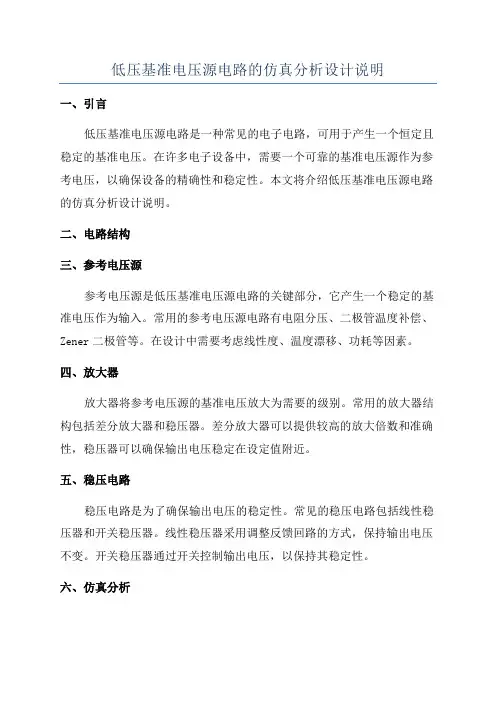 低压基准电压源电路的仿真分析设计说明

一、引言

低压基准电压源电路是一种常见的电子电路，可用于产生一个恒定且稳定的基准电压。在许多电子设备中，需要一个可靠的基准电压源作为参考电压，以确保设备的精确性和稳定性。本文将介绍低压基准电压源电路的仿真分析设计说明。

二、电路结构

三、参考电压源

参考电压源是低压基准电压源电路的关键部分，它产生一个稳定的基准电压作为输入。常用的参考电压源电路有电阻分压、二极管温度补偿、Zener 二极管等。在设计中需要考虑线性度、温度漂移、功耗等因素。

四、放大器

放大器将参考电压源的基准电压放大为需要的级别。常用的放大器结构包括差分放大器和稳压器。差分放大器可以提供较高的放大倍数和准确性，稳压器可以确保输出电压稳定在设定值附近。

五、稳压电路

稳压电路是为了确保输出电压的稳定性。常见的稳压电路包括线性稳压器和开关稳压器。线性稳压器采用调整反馈回路的方式，保持输出电压不变。开关稳压器通过开关控制输出电压，以保持其稳定性。

六、仿真分析